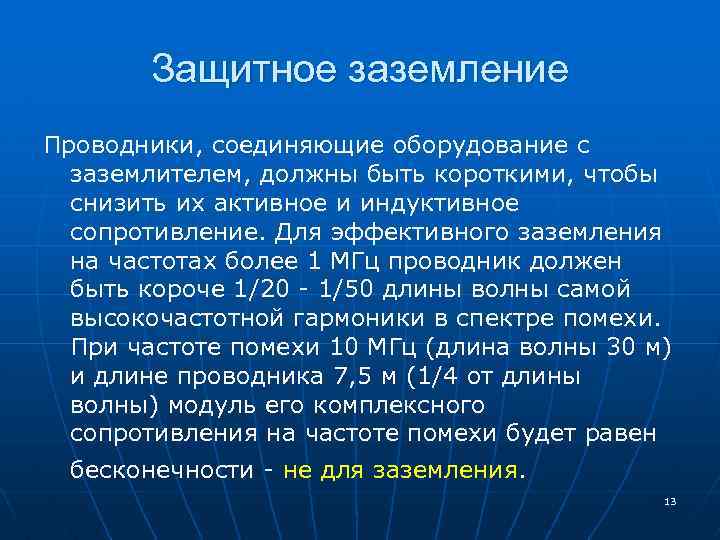 Защитное заземление

Проводники, соединяющие оборудование с заземлителем, должны быть короткими, чтобы снизить их активное и индуктивное сопротивление. Для эффективного заземления на частотах более 1 МГц проводник должен быть короче 1/20 - 1/50 длины волны самой высокочастотной гармоники в спектре помехи. При частоте помехи 10 МГц (длина волны 30 м) и длине проводника 7,5 м (1/4 от длины волны) модуль его комплексного сопротивления на частоте помехи будет равен бесконечности - не для заземления.

13